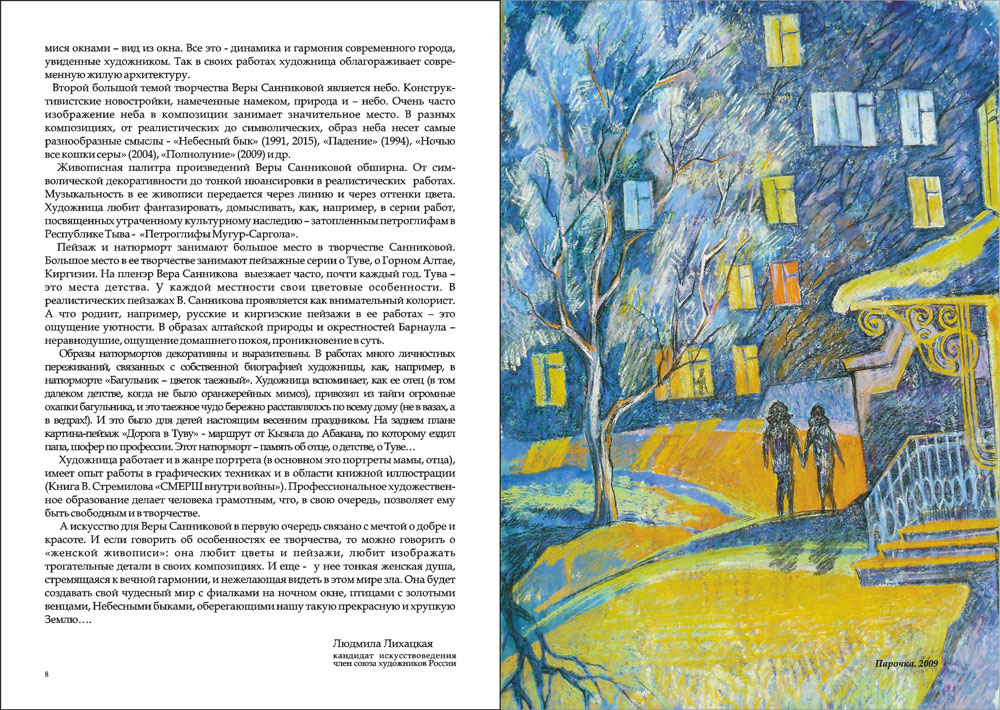 мися окнами – вид из окна. Все это - динамика и гармония современного города, увиденные художником. Так в своих работах художница облагораживает современную жилую архитектуру.

Второй большой темой творчества Веры Санниковой является небо. Конструктивистские новостройки, намеченные намеком, природа и – небо. Очень часто изображение неба в композиции занимает значительное место. В разных композициях, от реалистических до символических, образ неба несет самые разнообразные смыслы - «Небесный бык» (1991, 2015), «Падение» (1994), «Ночью все кошки серы» (2004), «Полнолуние» (2009) и др.

Живописная палитра произведений Веры Санниковой обширна. От символической декоративности до тонкой нюансировки в реалистических работах. Музыкальность в ее живописи передается через линию и через оттенки цвета. Художница любит фантазировать, домысливать, как, например, в серии работ, посвященных утраченному культурному наследию – затопленным петроглифам в Республике Тыва - «Петроглифы Мугур-Саргола».

Пейзаж и натюрморт занимают большое место в творчестве Санниковой. Большое место в ее творчестве занимают пейзажные серии о Туве, о Горном Алтае, Киргизии. На пленэр Вера Санникова выезжает часто, почти каждый год. Тува – это места детства. У каждой местности свои цветовые особенности. В реалистических пейзажах В. Санникова проявляется как внимательный колорист. А что роднит, например, русские и киргизские пейзажи в ее работах – это ощущение уютности. В образах алтайской природы и окрестностей Барнаула – неравнодушие, ощущение домашнего покоя, проникновение в суть.

Образы натюрмортов декоративны и выразительны. В работах много личностных переживаний, связанных с собственной биографией художницы, как, например, в натюрморте «Багульник – цветок таежный». Художница вспоминает, как ее отец (в том далеком детстве, когда не было оранжерейных мимоз), привозил из тайги огромные охапки багульника, и это таежное чудо бережно расставлялось по всему дому (не в вазах, а в ведрах!). И это было для детей настоящим весенним праздником. На заднем плане картина-пейзаж «Дорога в Туву» - маршрут от Кызыла до Абакана, по которому ездил папа, шофер по профессии. Этот натюрморт – память об отце, о детстве, о Туве…

Художница работает и в жанре портрета (в основном это портреты мамы, отца), имеет опыт работы в графических техниках и в области книжной иллюстрации (Книга В. Стремилова «СМЕРШ внутри войны»). Профессиональное художественное образование делает человека грамотным, что, в свою очередь, позволяет ему быть свободным и в творчестве.

А искусство для Веры Санниковой в первую очередь связано с мечтой о добре и красоте. И если говорить об особенностях ее творчества, то можно говорить о «женской живописи»: она любит цветы и пейзажи, любит изображать трогательные детали в своих композициях. И еще - у нее тонкая женская душа, стремящаяся к вечной гармонии, и нежелающая видеть в этом мире зла. Она будет создавать свой чудесный мир с фиалками на ночном окне, птицами с золотыми венцами, Небесными быками, оберегающими нашу такую прекрасную и хрупкую Землю….

Людмила Лихацкая
кандидат искусствоведения
член союза художников России

8

Парочка. 2009